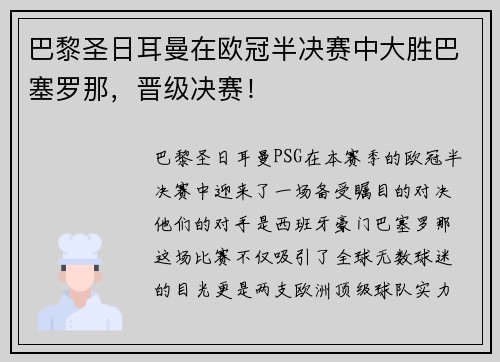 巴黎圣日耳曼在欧冠半决赛中大胜巴塞罗那，晋级决赛！

巴黎圣日耳曼PSG在本赛季的欧冠半决赛中迎来了一场备受瞩目的对决他们的对手是西班牙豪门巴塞罗那这场比赛不仅吸引了全球无数球迷的目光更是两支欧洲顶级球队实力